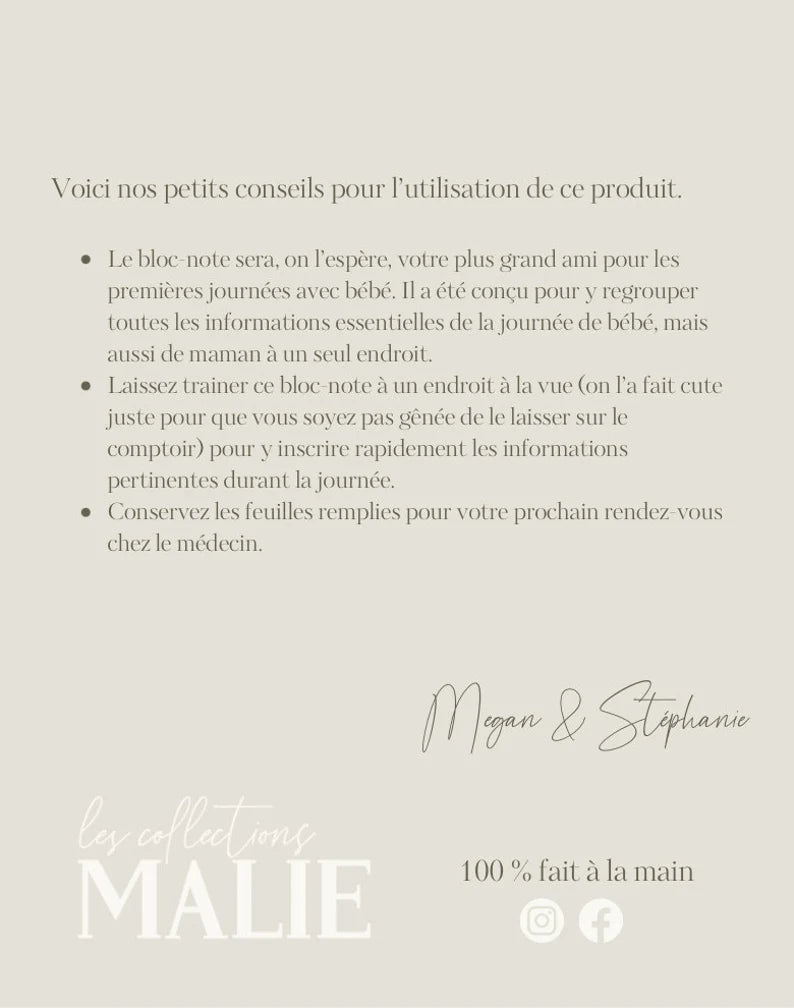 Voici nos petits conseils pour l'utilisation de ce produit.

• Le bloc-note sera, on l'espère, votre plus grand ami pour les premières journées avec bébé. Il a été conçu pour y regrouper toutes les informations essentielles de la journée de bébé, mais aussi de maman à un seul endroit.
• Laissez trainer ce bloc-note à un endroit à la vue (on l'a fait cute juste pour que vous soyez pas gênée de le laisser sur le comptoir) pour y inscrire rapidement les informations pertinentes durant la journée.
• Conservez les feuilles remplies pour votre prochain rendez-vous chez le médecin.

Megan & Stéphanie

les collections
MALIE

100 % fait à la main